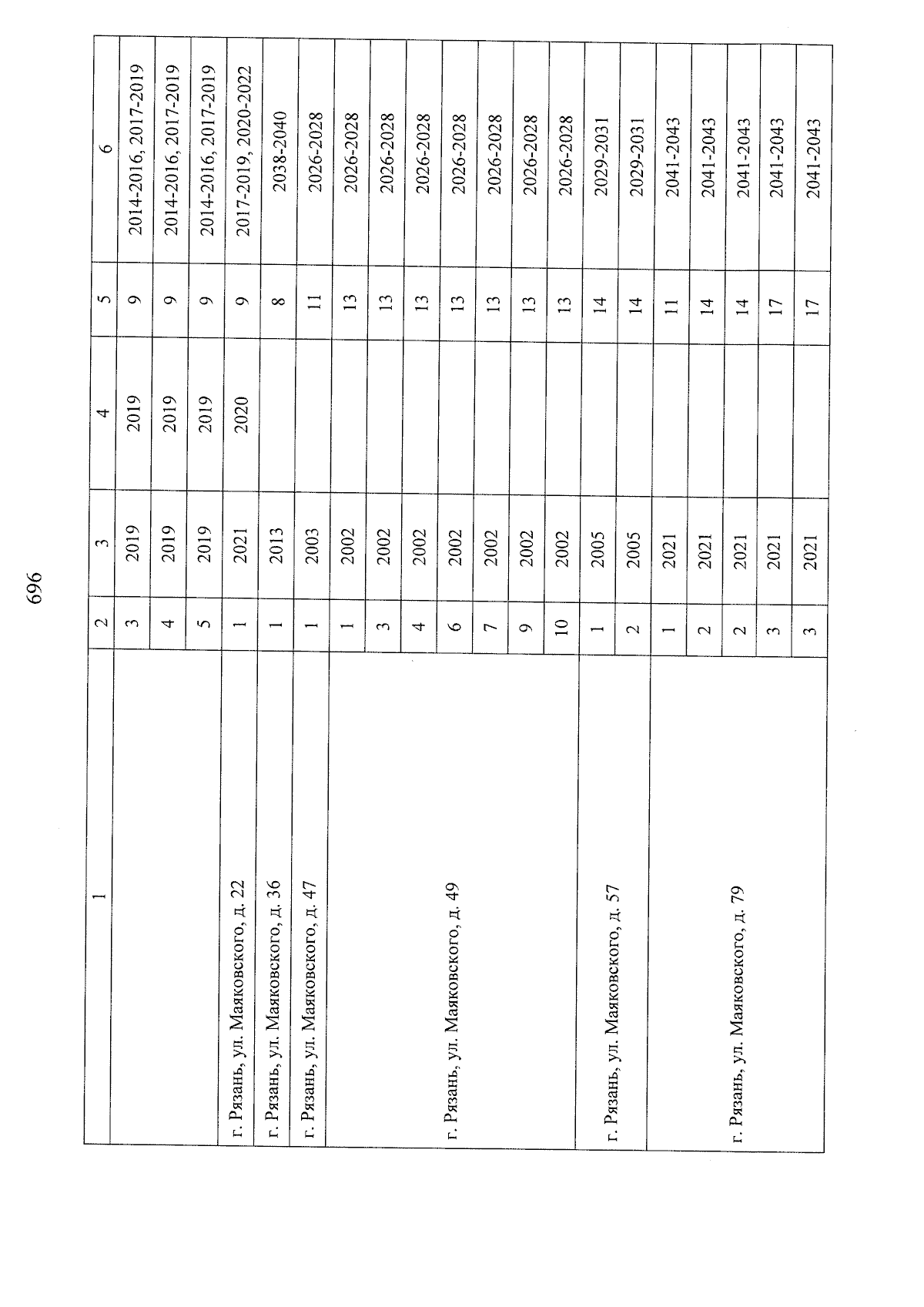 696

| 1 | 2 | 3 | 4 | 5 | 6 |
|---|---|---|---|---|---|
| | 3 | 2019 | 2019 | 9 | 2014-2016, 2017-2019 |
| | 4 | 2019 | 2019 | 9 | 2014-2016, 2017-2019 |
| | 5 | 2019 | 2019 | 9 | 2014-2016, 2017-2019 |
| г. Рязань, ул. Маяковского, д. 22 | 1 | 2021 | 2020 | 9 | 2017-2019, 2020-2022 |
| г. Рязань, ул. Маяковского, д. 36 | 1 | 2013 | | 8 | 2038-2040 |
| г. Рязань, ул. Маяковского, д. 47 | 1 | 2003 | | 11 | 2026-2028 |
| г. Рязань, ул. Маяковского, д. 49 | 1 | 2002 | | 13 | 2026-2028 |
| | 3 | 2002 | | 13 | 2026-2028 |
| | 4 | 2002 | | 13 | 2026-2028 |
| | 6 | 2002 | | 13 | 2026-2028 |
| | 7 | 2002 | | 13 | 2026-2028 |
| | 9 | 2002 | | 13 | 2026-2028 |
| | 10 | 2002 | | 13 | 2026-2028 |
| г. Рязань, ул. Маяковского, д. 57 | 1 | 2005 | | 14 | 2029-2031 |
| | 2 | 2005 | | 14 | 2029-2031 |
| г. Рязань, ул. Маяковского, д. 79 | 1 | 2021 | | 11 | 2041-2043 |
| | 2 | 2021 | | 14 | 2041-2043 |
| | 2 | 2021 | | 14 | 2041-2043 |
| | 3 | 2021 | | 17 | 2041-2043 |
| | 3 | 2021 | | 17 | 2041-2043 |